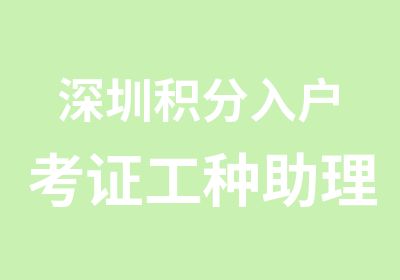 深圳积分入户

考证工种助理